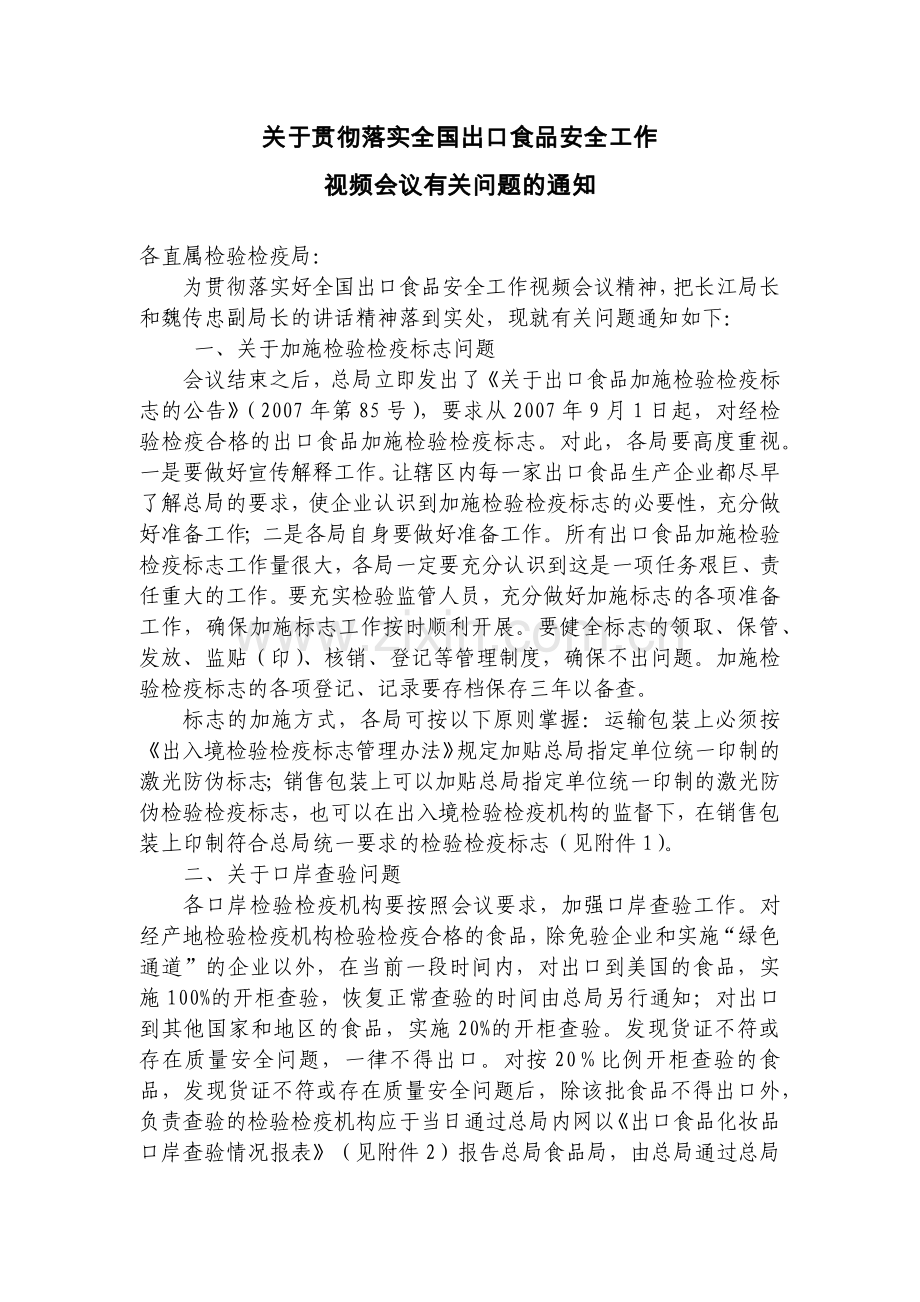 关于贯彻落实全国出口食品安全工作

视频会议有关问题的通知

各直属检验检疫局:

为贯彻落实好全国出口食品安全工作视频会议精神,把长江局长和魏传忠副局长的讲话精神落到实处,现就有关问题通知如下:

一、关于加施检验检疫标志问题

会议结束之后,总局立即发出了《关于出口食品加施检验检疫标志的公告》(2007年第85号),要求从2007年9月1日起,对经检验检疫合格的出口食品加施检验检疫标志。对此,各局要高度重视。一是要做好宣传解释工作。让辖区内每一家出口食品生产企业都尽早了解总局的要求,使企业认识到加施检验检疫标志的必要性,充分做好准备工作;二是各局自身要做好准备工作。所有出口食品加施检验检疫标志工作量很大,各局一定要充分认识到这是一项任务艰巨、责任重大的工作。要充实检验监管人员,充分做好加施标志的各项准备工作,确保加施标志工作按时顺利开展。要健全标志的领取、保管、发放、监贴(印)、核销、登记等管理制度,确保不出问题。加施检验检疫标志的各项登记、记录要存档保存三年以备查。

标志的加施方式,各局可按以下原则掌握:运输包装上必须按《出入境检验检疫标志管理办法》规定加贴总局指定单位统一印制的激光防伪标志;销售包装上可以加贴总局指定单位统一印制的激光防伪检验检疫标志,也可以在出入境检验检疫机构的监督下,在销售包装上印制符合总局统一要求的检验检疫标志(见附件1)。

二、关于口岸查验问题

各口岸检验检疫机构要按照会议要求,加强口岸查验工作。对经产地检验检疫机构检验检疫合格的食品,除免验企业和实施“绿色通道”的企业以外,在当前一段时间内,对出口到美国的食品,实施100%的开柜查验,恢复正常查验的时间由总局另行通知;对出口到其他国家和地区的食品,实施20%的开柜查验。发现货证不符或存在质量安全问题,一律不得出口。对按20%比例开柜查验的食品,发现货证不符或存在质量安全问题后,除该批食品不得出口外,负责查验的检验检疫机构应于当日通过总局内网以《出口食品化妆品口岸查验情况报表》(见附件2)报告总局食品局,由总局通过总局